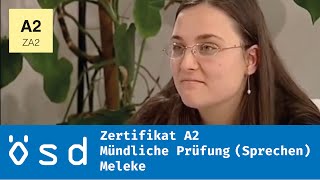 A2
ZA2

ösd

Zertifikat A2
Mündliche Prüfung (Sprechen)
Meleke